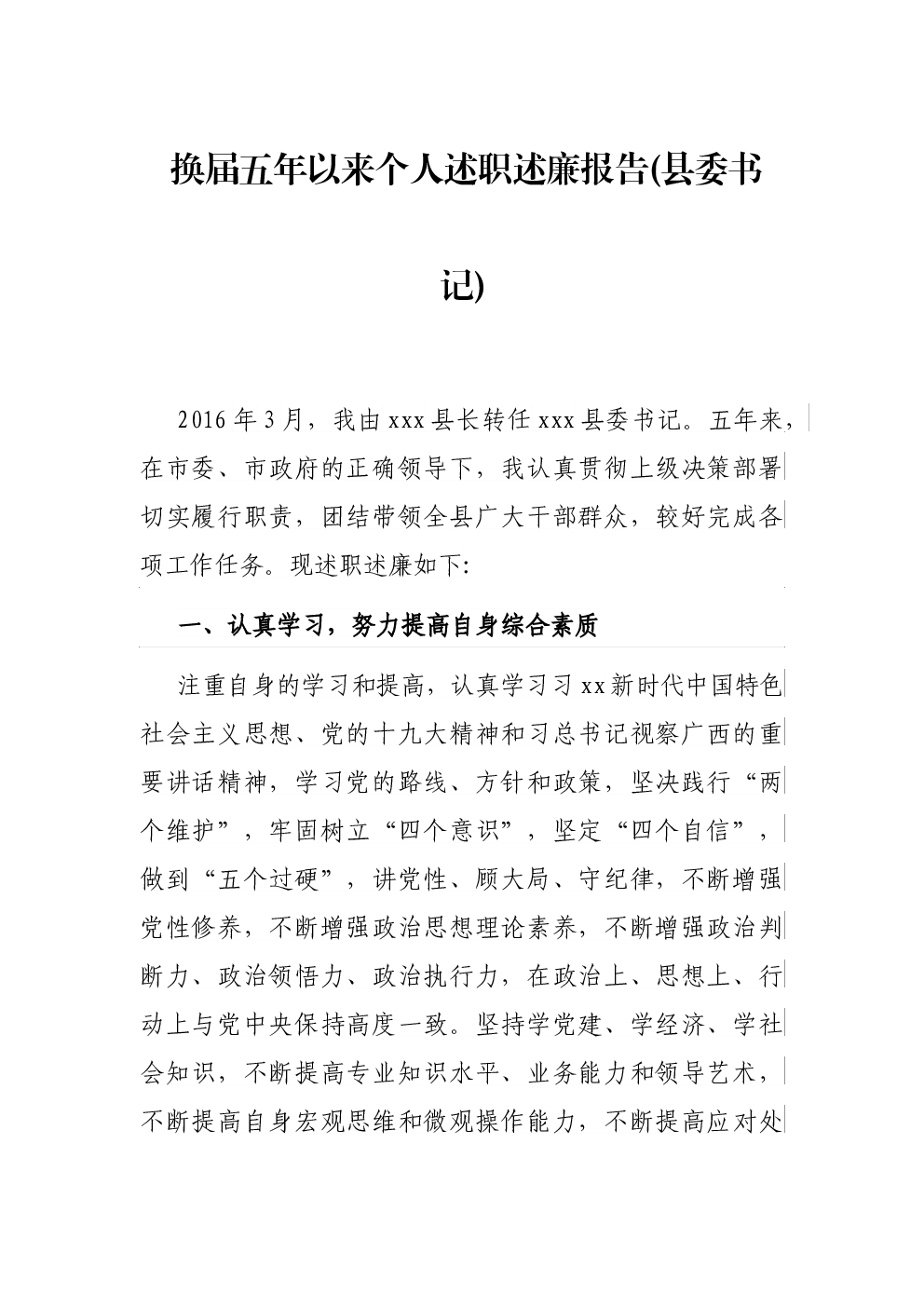 换届五年以来个人述职述廉报告(县委书记)

2016年3月，我由xxx县长转任xxx县委书记。五年来，在市委、市政府的正确领导下，我认真贯彻上级决策部署切实履行职责，团结带领全县广大干部群众，较好完成各项工作任务。现述职述廉如下:

一、认真学习，努力提高自身综合素质

注重自身的学习和提高，认真学习习xx新时代中国特色社会主义思想、党的十九大精神和习总书记视察广西的重要讲话精神，学习党的路线、方针和政策，坚决践行“两个维护”，牢固树立“四个意识”，坚定“四个自信”，做到“五个过硬”，讲党性、顾大局、守纪律，不断增强党性修养，不断增强政治思想理论素养，不断增强政治判断力、政治领悟力、政治执行力，在政治上、思想上、行动上与党中央保持高度一致。坚持学党建、学经济、学社会知识，不断提高专业知识水平、业务能力和领导艺术，不断提高自身宏观思维和微观操作能力，不断提高应对处